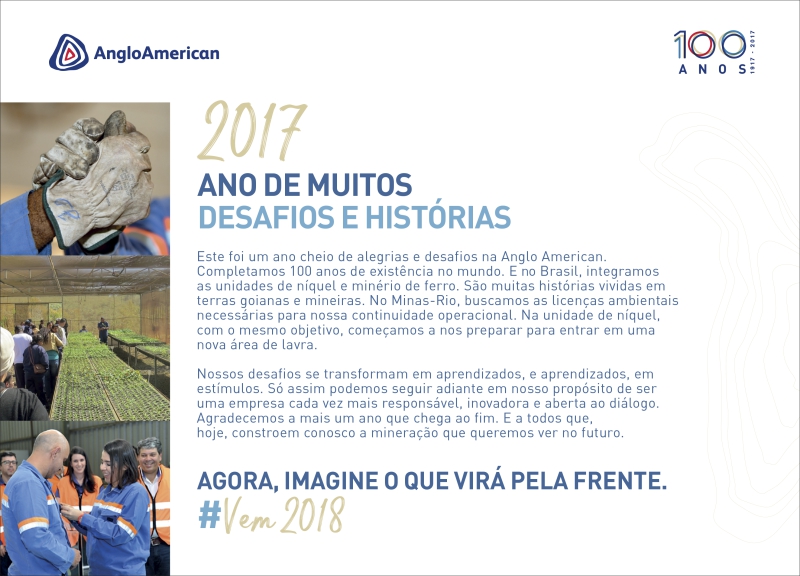 AngloAmerican

100
ANOS
1917 - 2017

2017

ANO DE MUITOS
DESAFIOS E HISTÓRIAS

Este foi um ano cheio de alegrias e desafios na Anglo American. Completamos 100 anos de existência no mundo. E no Brasil, integramos as unidades de níquel e minério de ferro. São muitas histórias vividas em terras goianas e mineiras. No Minas-Rio, buscamos as licenças ambientais necessárias para nossa continuidade operacional. Na unidade de níquel, com o mesmo objetivo, começamos a nos preparar para entrar em uma nova área de lavra.

Nossos desafios se transformam em aprendizados, e aprendizados, em estímulos. Só assim podemos seguir adiante em nosso propósito de ser uma empresa cada vez mais responsável, inovadora e aberta ao diálogo. Agradecemos a mais um ano que chega ao fim. E a todos que, hoje, constroem conosco a mineração que queremos ver no futuro.

AGORA, IMAGINE O QUE VIRÁ PELA FRENTE.
#Vem 2018